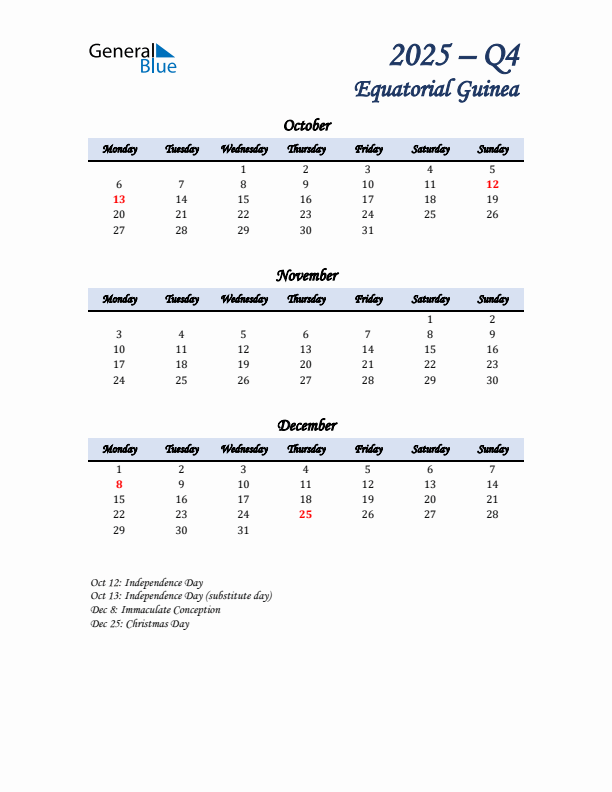 General Blue

2025 – Q4
Equatorial Guinea

October

| Monday | Tuesday | Wednesday | Thursday | Friday | Saturday | Sunday |
|---|---|---|---|---|---|---|
| | | 1 | 2 | 3 | 4 | 5 |
| 6 | 7 | 8 | 9 | 10 | 11 | 12 |
| 13 | 14 | 15 | 16 | 17 | 18 | 19 |
| 20 | 21 | 22 | 23 | 24 | 25 | 26 |
| 27 | 28 | 29 | 30 | 31 | | |

November

| Monday | Tuesday | Wednesday | Thursday | Friday | Saturday | Sunday |
|---|---|---|---|---|---|---|
| | | | | | 1 | 2 |
| 3 | 4 | 5 | 6 | 7 | 8 | 9 |
| 10 | 11 | 12 | 13 | 14 | 15 | 16 |
| 17 | 18 | 19 | 20 | 21 | 22 | 23 |
| 24 | 25 | 26 | 27 | 28 | 29 | 30 |

December

| Monday | Tuesday | Wednesday | Thursday | Friday | Saturday | Sunday |
|---|---|---|---|---|---|---|
| 1 | 2 | 3 | 4 | 5 | 6 | 7 |
| 8 | 9 | 10 | 11 | 12 | 13 | 14 |
| 15 | 16 | 17 | 18 | 19 | 20 | 21 |
| 22 | 23 | 24 | 25 | 26 | 27 | 28 |
| 29 | 30 | 31 | | | | |

Oct 12: Independence Day
Oct 13: Independence Day (substitute day)
Dec 8: Immaculate Conception
Dec 25: Christmas Day